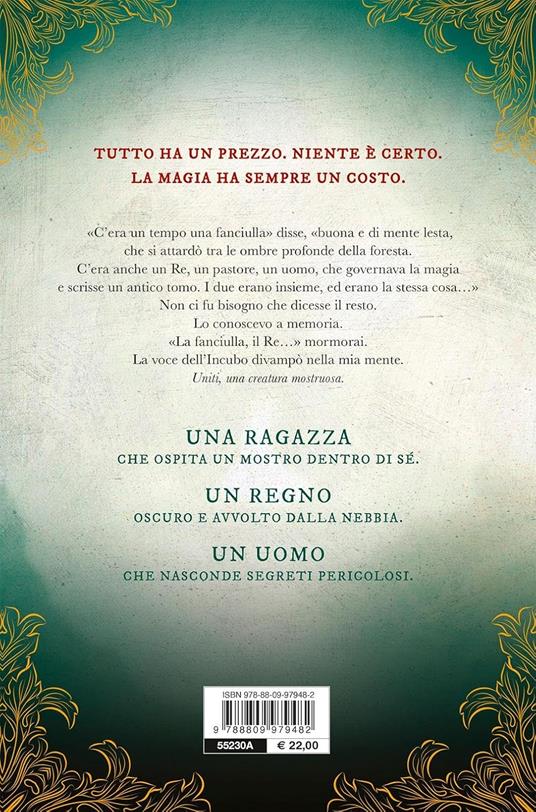 TUTTO HA UN PREZZO. NIENTE È CERTO.
LA MAGIA HA SEMPRE UN COSTO.

«C'era un tempo una fanciulla» disse, «buona e di mente lesta, che si attardò tra le ombre profonde della foresta. C'era anche un Re, un pastore, un uomo, che governava la magia e scrisse un antico tomo. I due erano insieme, ed erano la stessa cosa…»
Non ci fu bisogno che dicesse il resto.
Lo conoscevo a memoria.
«La fanciulla, il Re…» mormorai.
La voce dell'Incubo divampò nella mia mente.
Uniti, una creatura mostruosa.

UNA RAGAZZA
CHE OSPITA UN MOSTRO DENTRO DI SÉ.

UN REGNO
OSCURO E AVVOLTO DALLA NEBBIA.

UN UOMO
CHE NASCONDE SEGRETI PERICOLOSI.

ISBN 978-88-09-97948-2
9 788809 979482
55230A
€ 22,00